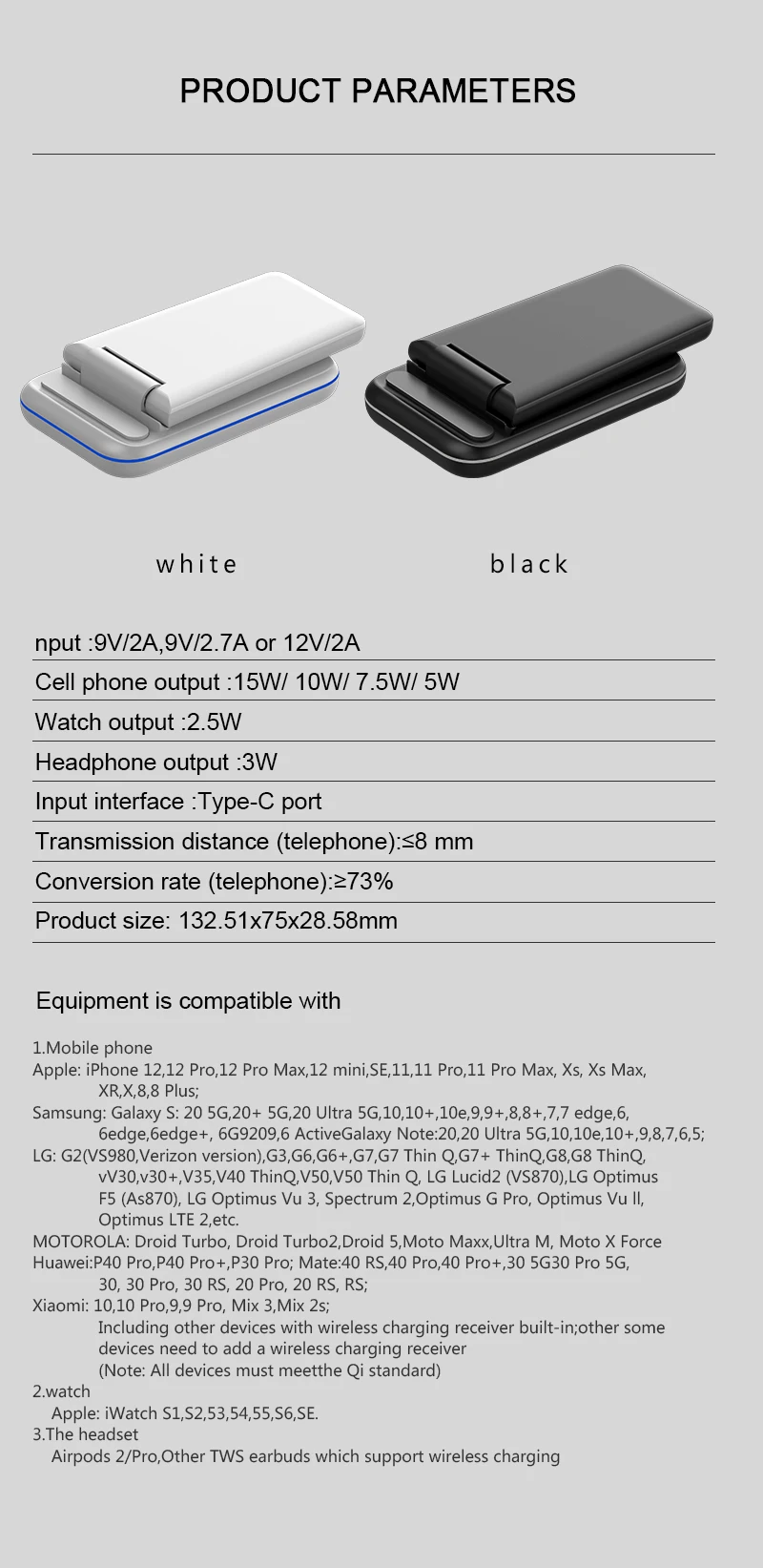 PRODUCT PARAMETERS

white

black

nput :9V/2A,9V/2.7A or 12V/2A

Cell phone output :15W/ 10W/ 7.5W/ 5W

Watch output :2.5W

Headphone output :3W

Input interface :Type-C port

Transmission distance (telephone):≤8 mm

Conversion rate (telephone):≥73%

Product size: 132.51x75x28.58mm

Equipment is compatible with

1.Mobile phone
Apple: iPhone 12,12 Pro,12 Pro Max,12 mini,SE,11,11 Pro,11 Pro Max, Xs, Xs Max, XR,X,8,8 Plus;
Samsung: Galaxy S: 20 5G,20+ 5G,20 Ultra 5G,10,10+,10e,9,9+,8,8+,7,7 edge,6, 6edge,6edge+, 6G9209,6 ActiveGalaxy Note:20,20 Ultra 5G,10,10e,10+,9,8,7,6,5;
LG: G2(VS980,Verizon version),G3,G6,G6+,G7,G7 Thin Q,G7+ ThinQ,G8,G8 ThinQ, vV30,v30+,V35,V40 ThinQ,V50,V50 Thin Q, LG Lucid2 (VS870),LG Optimus F5 (As870), LG Optimus Vu 3, Spectrum 2,Optimus G Pro, Optimus Vu ll, Optimus LTE 2,etc.
MOTOROLA: Droid Turbo, Droid Turbo2,Droid 5,Moto Maxx,Ultra M, Moto X Force
Huawei:P40 Pro,P40 Pro+,P30 Pro; Mate:40 RS,40 Pro,40 Pro+,30 5G30 Pro 5G, 30, 30 Pro, 30 RS, 20 Pro, 20 RS, RS;
Xiaomi: 10,10 Pro,9,9 Pro, Mix 3,Mix 2s;
Including other devices with wireless charging receiver built-in;other some devices need to add a wireless charging receiver
(Note: All devices must meetthe Qi standard)
2.watch
Apple: iWatch S1,S2,53,54,55,S6,SE.
3.The headset
Airpods 2/Pro,Other TWS earbuds which support wireless charging